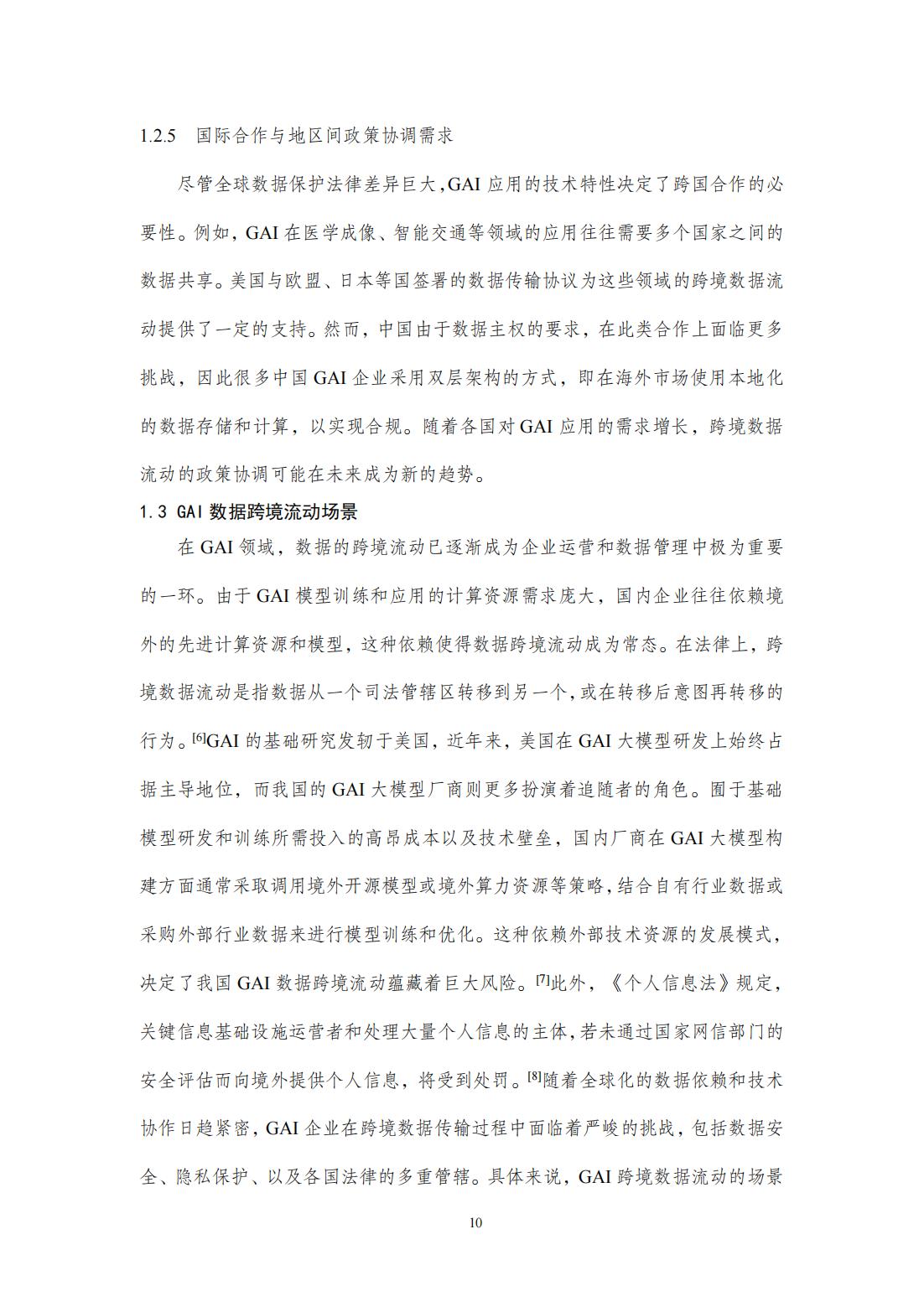 1.2.5 国际合作与地区间政策协调需求

尽管全球数据保护法律差异巨大,GAI 应用的技术特性决定了跨国合作的必要性。例如,GAI 在医学成像、智能交通等领域的应用往往需要多个国家之间的数据共享。美国与欧盟、日本等国签署的数据传输协议为这些领域的跨境数据流动提供了一定的支持。然而,中国由于数据主权的要求,在此类合作上面临更多挑战,因此很多中国 GAI 企业采用双层架构的方式,即在海外市场使用本地化的数据存储和计算,以实现合规。随着各国对 GAI 应用的需求增长,跨境数据流动的政策协调可能在未来成为新的趋势。

1.3 GAI 数据跨境流动场景

在 GAI 领域,数据的跨境流动已逐渐成为企业运营和数据管理中极为重要的一环。由于 GAI 模型训练和应用的计算资源需求庞大,国内企业往往依赖境外的先进计算资源和模型,这种依赖使得数据跨境流动成为常态。在法律上,跨境数据流动是指数据从一个司法管辖区转移到另一个,或在转移后意图再转移的行为。[6]GAI 的基础研究发轫于美国,近年来,美国在 GAI 大模型研发上始终占据主导地位,而我国的 GAI 大模型厂商则更多扮演着追随者的角色。囿于基础模型研发和训练所需投入的高昂成本以及技术壁垒,国内厂商在 GAI 大模型构建方面通常采取调用境外开源模型或境外算力资源等策略,结合自有行业数据或采购外部行业数据来进行模型训练和优化。这种依赖外部技术资源的发展模式,决定了我国 GAI 数据跨境流动蕴藏着巨大风险。[7]此外,《个人信息法》规定,关键信息基础设施运营者和处理大量个人信息的主体,若未通过国家网信部门的安全评估而向境外提供个人信息,将受到处罚。[8]随着全球化的数据依赖和技术协作日趋紧密,GAI 企业在跨境数据传输过程中面临着严峻的挑战,包括数据安全、隐私保护、以及各国法律的多重管辖。具体来说,GAI 跨境数据流动的场景

10